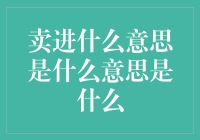 卖进什么意思是什么意思是什么